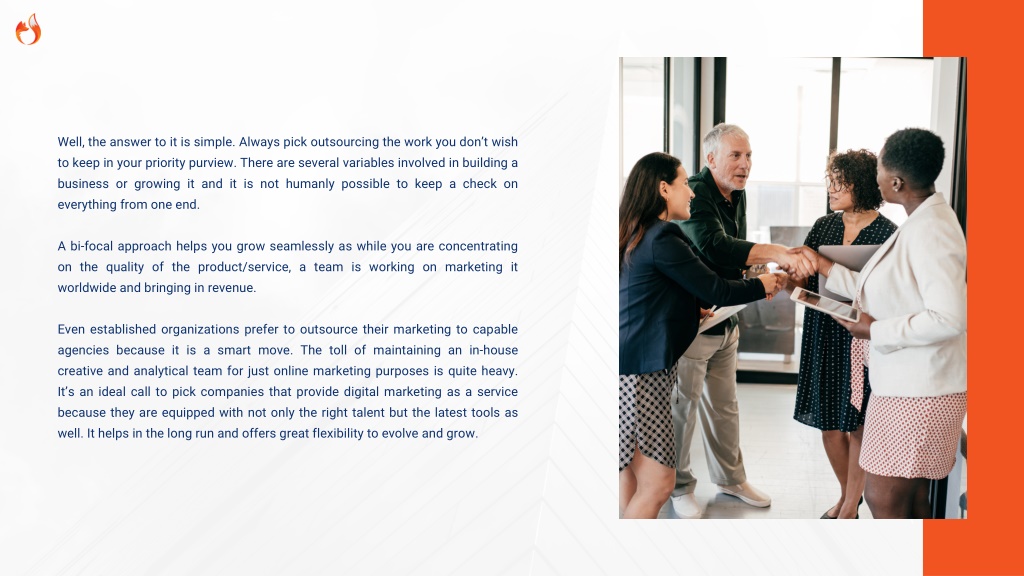 Well, the answer to it is simple. Always pick outsourcing the work you don't wish to keep in your priority purview. There are several variables involved in building a business or growing it and it is not humanly possible to keep a check on everything from one end.

A bi-focal approach helps you grow seamlessly as while you are concentrating on the quality of the product/service, a team is working on marketing it worldwide and bringing in revenue.

Even established organizations prefer to outsource their marketing to capable agencies because it is a smart move. The toll of maintaining an in-house creative and analytical team for just online marketing purposes is quite heavy. It's an ideal call to pick companies that provide digital marketing as a service because they are equipped with not only the right talent but the latest tools as well. It helps in the long run and offers great flexibility to evolve and grow.